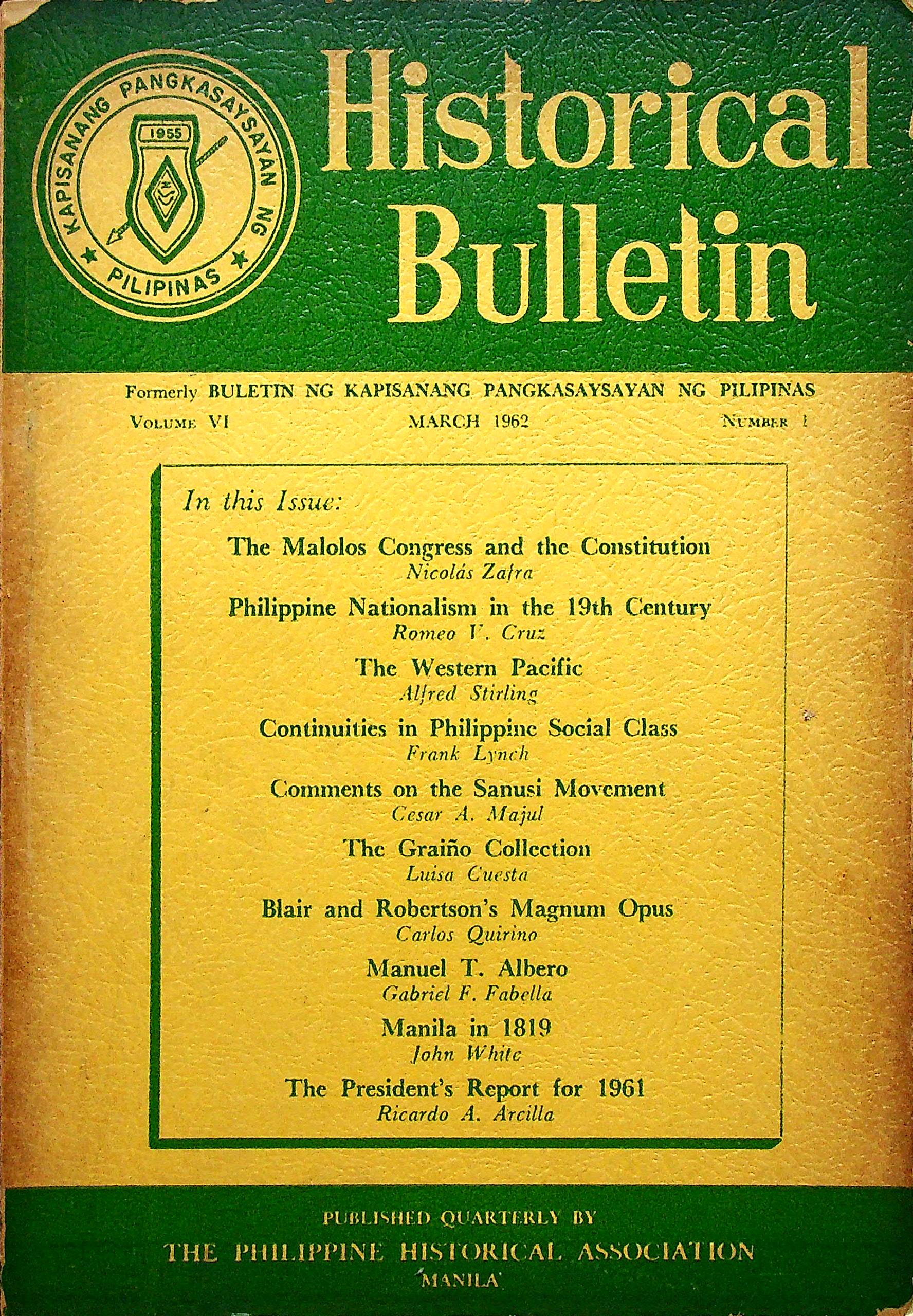 KAPISANANG PANGKASAYSAYAN NG PILIPINAS
1955

Historical Bulletin

Formerly BULETIN NG KAPISANANG PANGKASAYSAYAN NG PILIPINAS

VOLUME VI MARCH 1962 NUMBER 1

In this Issue:

The Malolos Congress and the Constitution
Nicolás Zafra

Philippine Nationalism in the 19th Century
Romeo V. Cruz

The Western Pacific
Alfred Stirling

Continuities in Philippine Social Class
Frank Lynch

Comments on the Sanusi Movement
Cesar A. Majul

The Graiño Collection
Luisa Cuesta

Blair and Robertson's Magnum Opus
Carlos Quirino

Manuel T. Albero
Gabriel F. Fabella

Manila in 1819
John White

The President's Report for 1961
Ricardo A. Arcilla

PUBLISHED QUARTERLY BY
THE PHILIPPINE HISTORICAL ASSOCIATION
MANILA